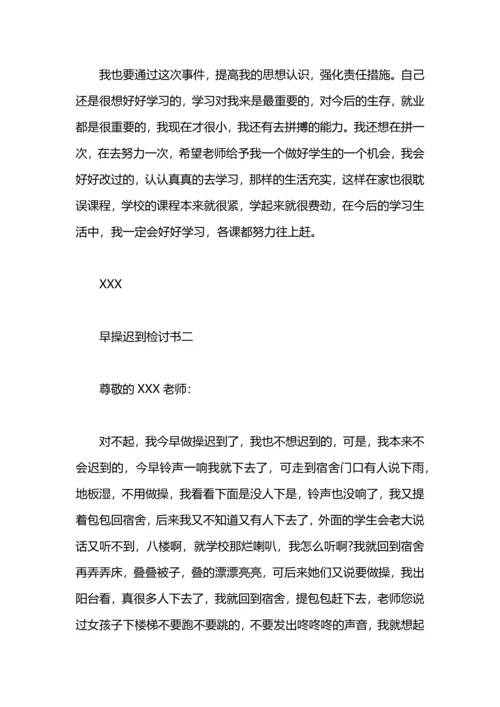 我也要通过这次事件，提高我的思想认识，强化责任措施。自己还是很想好好学习的，学习对我来是最重要的，对今后的生存，就业都是很重要的，我现在才很小，我还有去拼搏的能力。我还想在拼一次，在去努力一次，希望老师给予我一个做好学生的一个机会，我会好好改过的，认认真真的去学习，那样的生活充实，这样在家也很耽误课程，学校的课程本来就很紧，学起来就很费劲，在今后的学习生活中，我一定会好好学习，各课都努力往上赶。

XXX

早操迟到检讨书二

尊敬的 XXX 老师：

对不起，我今早做操迟到了，我也不想迟到的，可是，我本来不会迟到的，今早铃声一响我就下去了，可走到宿舍门口有人说下雨，地板湿，不用做操，我看看下面是没人下是，铃声也没响了，我又提着包包回宿舍，后来我又不知道又有人下去了，外面的学生会老大说话又听不到，八楼啊，就学校那烂喇叭，我怎么听啊?我就回到宿舍再弄弄床，叠叠被子，叠的漂漂亮亮，可后来她们又说要做操，我出阳台看，真很多人下去了，我就回到宿舍，提包包赶下去，老师您说过女孩子下楼梯不要跑不要跳的，不要发出咚咚咚的声音，我就想起